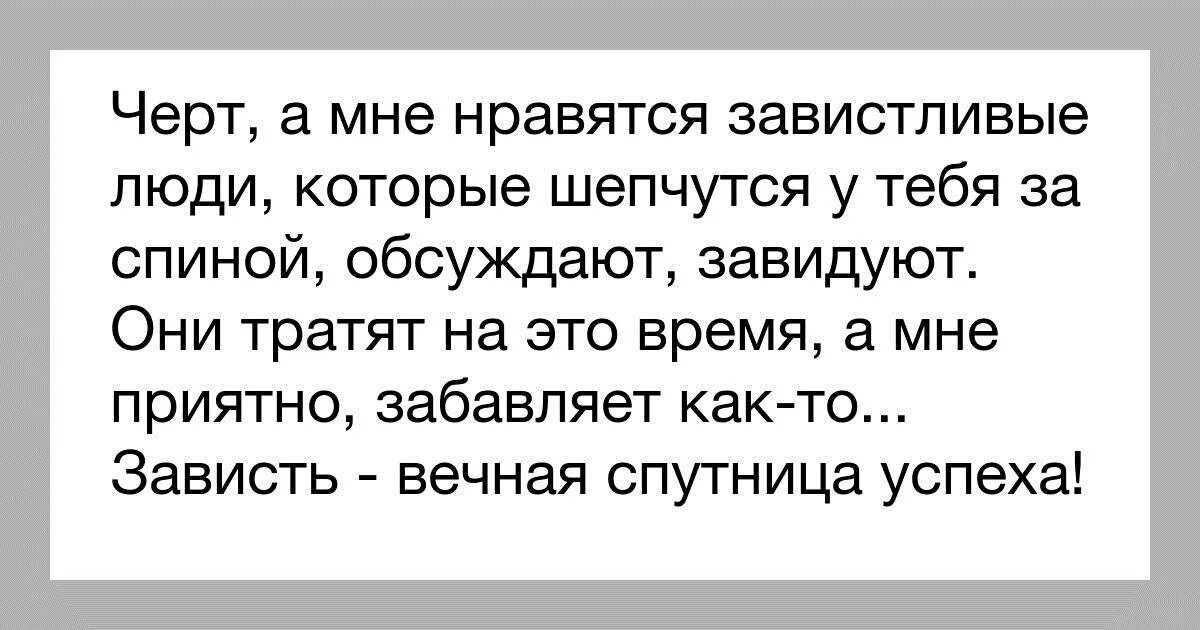 Черт, а мне нравятся завистливые люди, которые шепчутся у тебя за спиной, обсуждают, завидуют. Они тратят на это время, а мне приятно, забавляет как-то... Зависть - вечная спутница успеха!